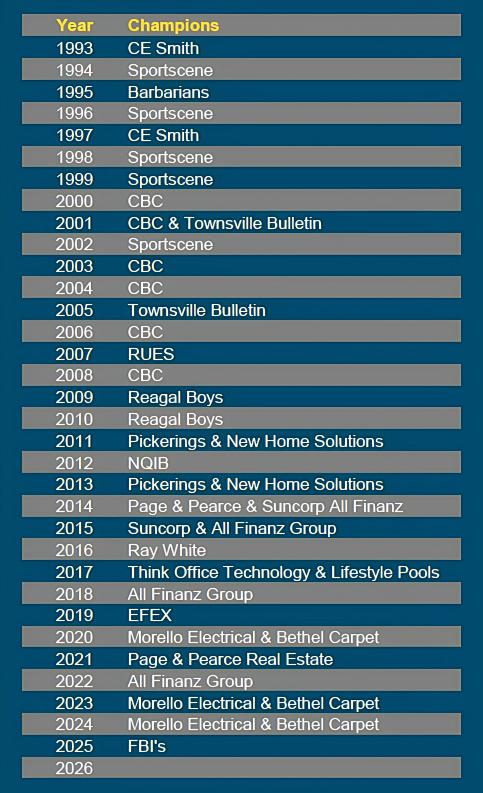 | Year | Champions |
|---|---|
| 1993 | CE Smith |
| 1994 | Sportscene |
| 1995 | Barbarians |
| 1996 | Sportscene |
| 1997 | CE Smith |
| 1998 | Sportscene |
| 1999 | Sportscene |
| 2000 | CBC |
| 2001 | CBC & Townsville Bulletin |
| 2002 | Sportscene |
| 2003 | CBC |
| 2004 | CBC |
| 2005 | Townsville Bulletin |
| 2006 | CBC |
| 2007 | RUES |
| 2008 | CBC |
| 2009 | Reagal Boys |
| 2010 | Reagal Boys |
| 2011 | Pickerings & New Home Solutions |
| 2012 | NQIB |
| 2013 | Pickerings & New Home Solutions |
| 2014 | Page & Pearce & Suncorp All Finanz |
| 2015 | Suncorp & All Finanz Group |
| 2016 | Ray White |
| 2017 | Think Office Technology & Lifestyle Pools |
| 2018 | All Finanz Group |
| 2019 | EFEX |
| 2020 | Morello Electrical & Bethel Carpet |
| 2021 | Page & Pearce Real Estate |
| 2022 | All Finanz Group |
| 2023 | Morello Electrical & Bethel Carpet |
| 2024 | Morello Electrical & Bethel Carpet |
| 2025 | FBI's |
| 2026 | |